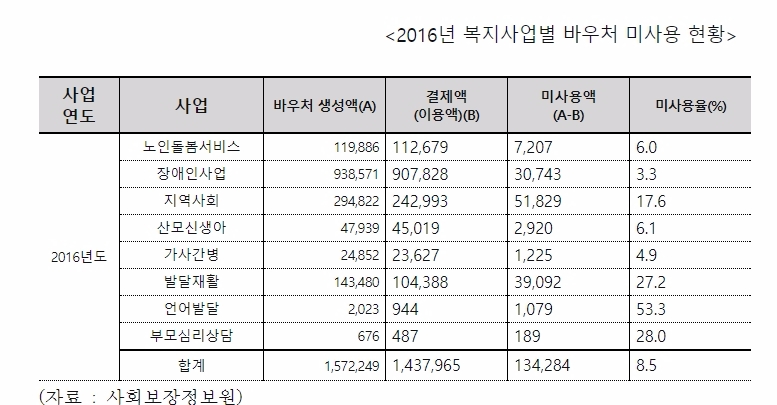 <2016년 복지사업별 바우처 미사용 현황>

| 사업 연도 | 사업 | 바우처 생성액(A) | 결제액 (이용액)(B) | 미사용액 (A-B) | 미사용율(%) |
|---|---|---|---|---|---|
| 2016년도 | 노인돌봄서비스 | 119,886 | 112,679 | 7,207 | 6.0 |
| | 장애인사업 | 938,571 | 907,828 | 30,743 | 3.3 |
| | 지역사회 | 294,822 | 242,993 | 51,829 | 17.6 |
| | 산모신생아 | 47,939 | 45,019 | 2,920 | 6.1 |
| | 가사간병 | 24,852 | 23,627 | 1,225 | 4.9 |
| | 발달재활 | 143,480 | 104,388 | 39,092 | 27.2 |
| | 언어발달 | 2,023 | 944 | 1,079 | 53.3 |
| | 부모심리상담 | 676 | 487 | 189 | 28.0 |
| | 합계 | 1,572,249 | 1,437,965 | 134,284 | 8.5 |

(자료 : 사회보장정보원)